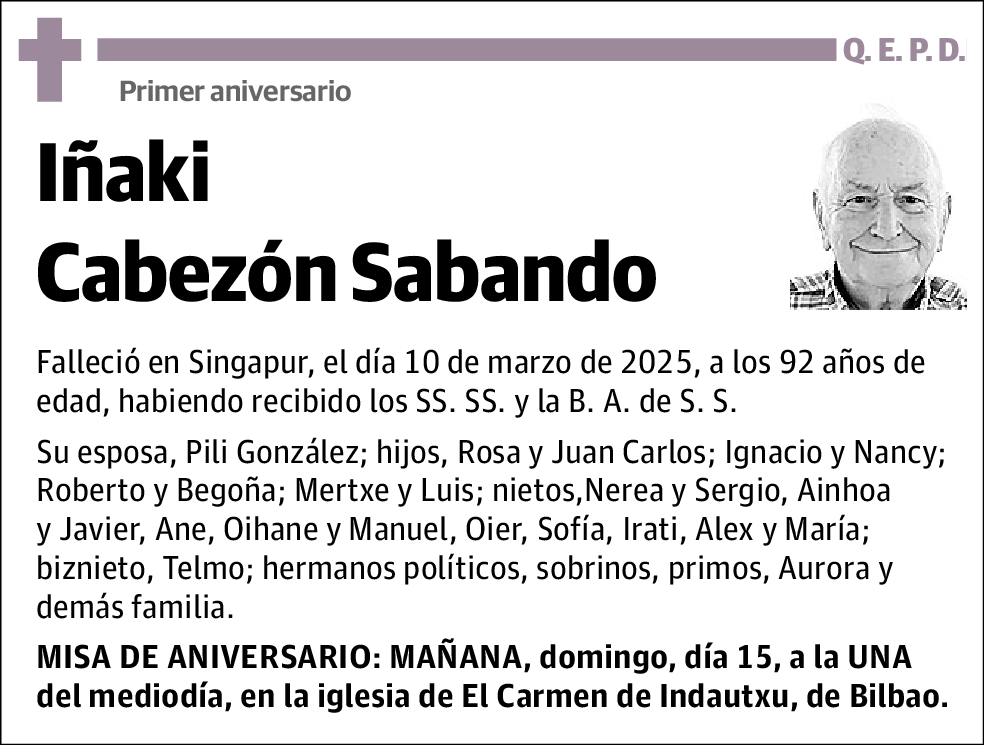 Q. E. P. D.

Primer aniversario

Iñaki
Cabezón Sabando

Falleció en Singapur, el día 10 de marzo de 2025, a los 92 años de edad, habiendo recibido los SS. SS. y la B. A. de S. S.

Su esposa, Pili González; hijos, Rosa y Juan Carlos; Ignacio y Nancy; Roberto y Begoña; Mertxe y Luis; nietos,Nerea y Sergio, Ainhoa y Javier, Ane, Oihane y Manuel, Oier, Sofía, Irati, Alex y María; biznieto, Telmo; hermanos políticos, sobrinos, primos, Aurora y demás familia.

MISA DE ANIVERSARIO: MAÑANA, domingo, día 15, a la UNA del mediodía, en la iglesia de El Carmen de Indautxu, de Bilbao.